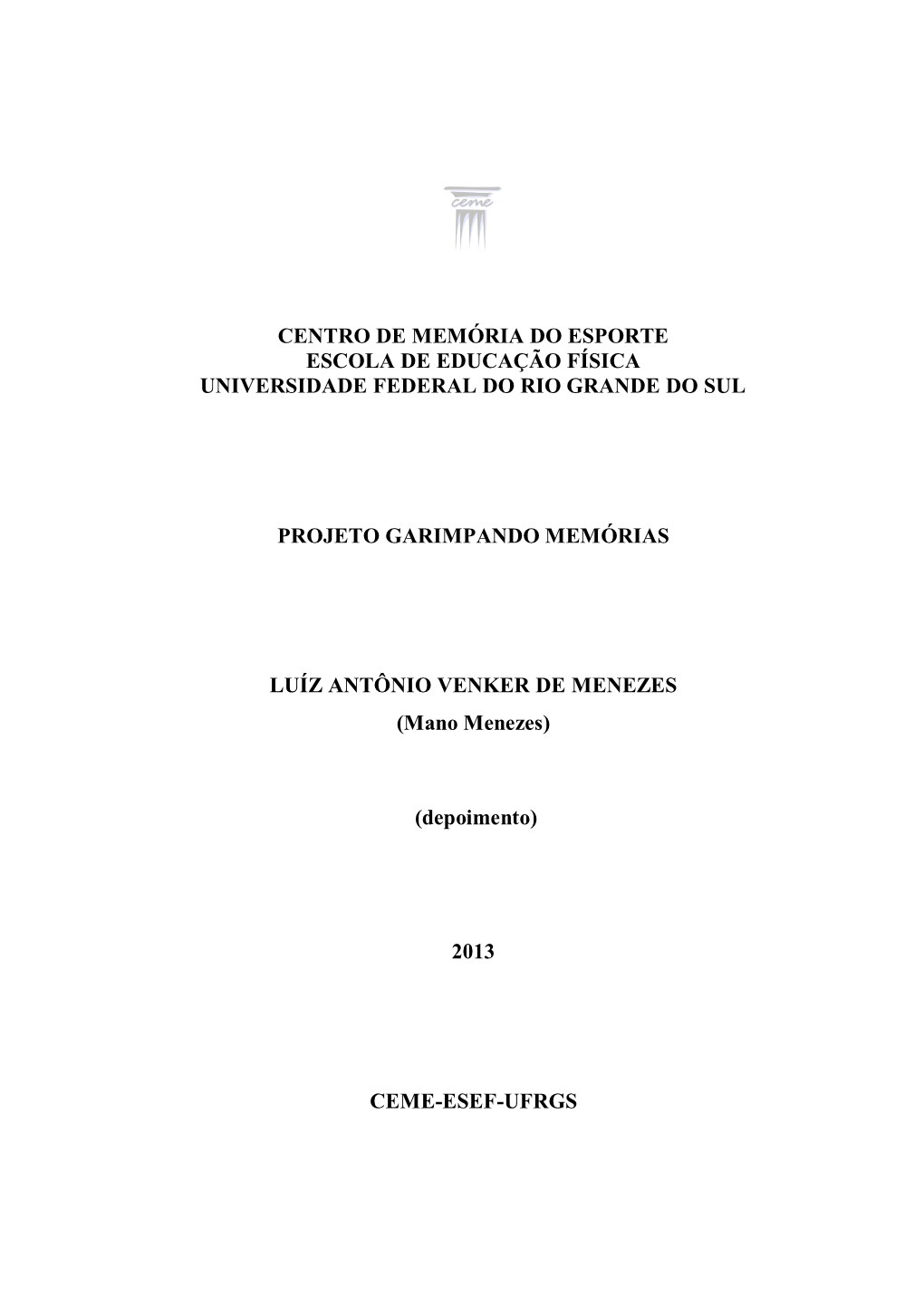 ceme

CENTRO DE MEMÓRIA DO ESPORTE
ESCOLA DE EDUCAÇÃO FÍSICA
UNIVERSIDADE FEDERAL DO RIO GRANDE DO SUL

PROJETO GARIMPANDO MEMÓRIAS

LUÍZ ANTÔNIO VENKER DE MENEZES
(Mano Menezes)

(depoimento)

2013

CEME-ESEF-UFRGS